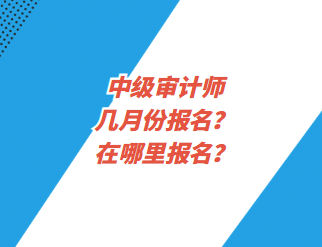 中级审计师
几月份报名？
在哪里报名？